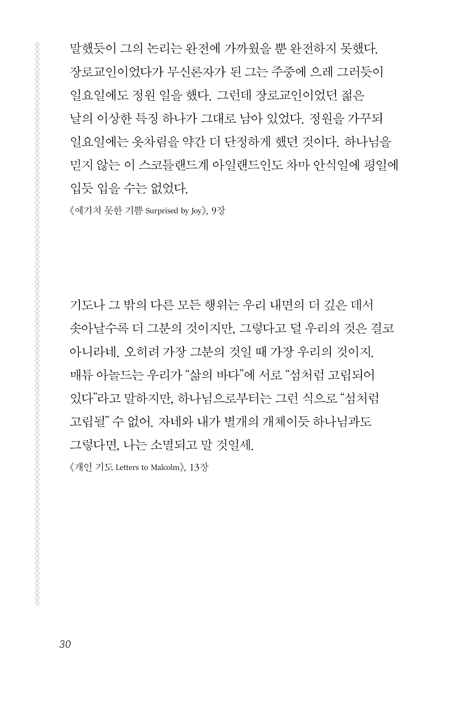 말했듯이 그의 논리는 완전에 가까웠을 뿐 완전하지 못했다. 장로교인이었다가 무신론자가 된 그는 주중에 으레 그러듯이 일요일에도 정원 일을 했다. 그런데 장로교인이었던 젊은 날의 이상한 특징 하나가 그대로 남아 있었다. 정원을 가꾸되 일요일에는 옷차림을 약간 더 단정하게 했던 것이다. 하나님을 믿지 않는 이 스코틀랜드계 아일랜드인도 차마 안식일에 평일에 입듯 입을 수는 없었다.

《예기치 못한 기쁨 Surprised by Joy》, 9장

기도나 그 밖의 다른 모든 행위는 우리 내면의 더 깊은 데서 솟아날수록 더 그분의 것이지만, 그렇다고 덜 우리의 것은 결코 아니라네. 오히려 가장 그분의 것일 때 가장 우리의 것이지. 매튜 아놀드는 우리가 "삶의 바다"에 서로 "섬처럼 고립되어 있다"라고 말하지만, 하나님으로부터는 그런 식으로 "섬처럼 고립될" 수 없어. 자네와 내가 별개의 개체이듯 하나님과도 그렇다면, 나는 소멸되고 말 것일세.

《개인 기도 Letters to Malcolm》, 13장

30